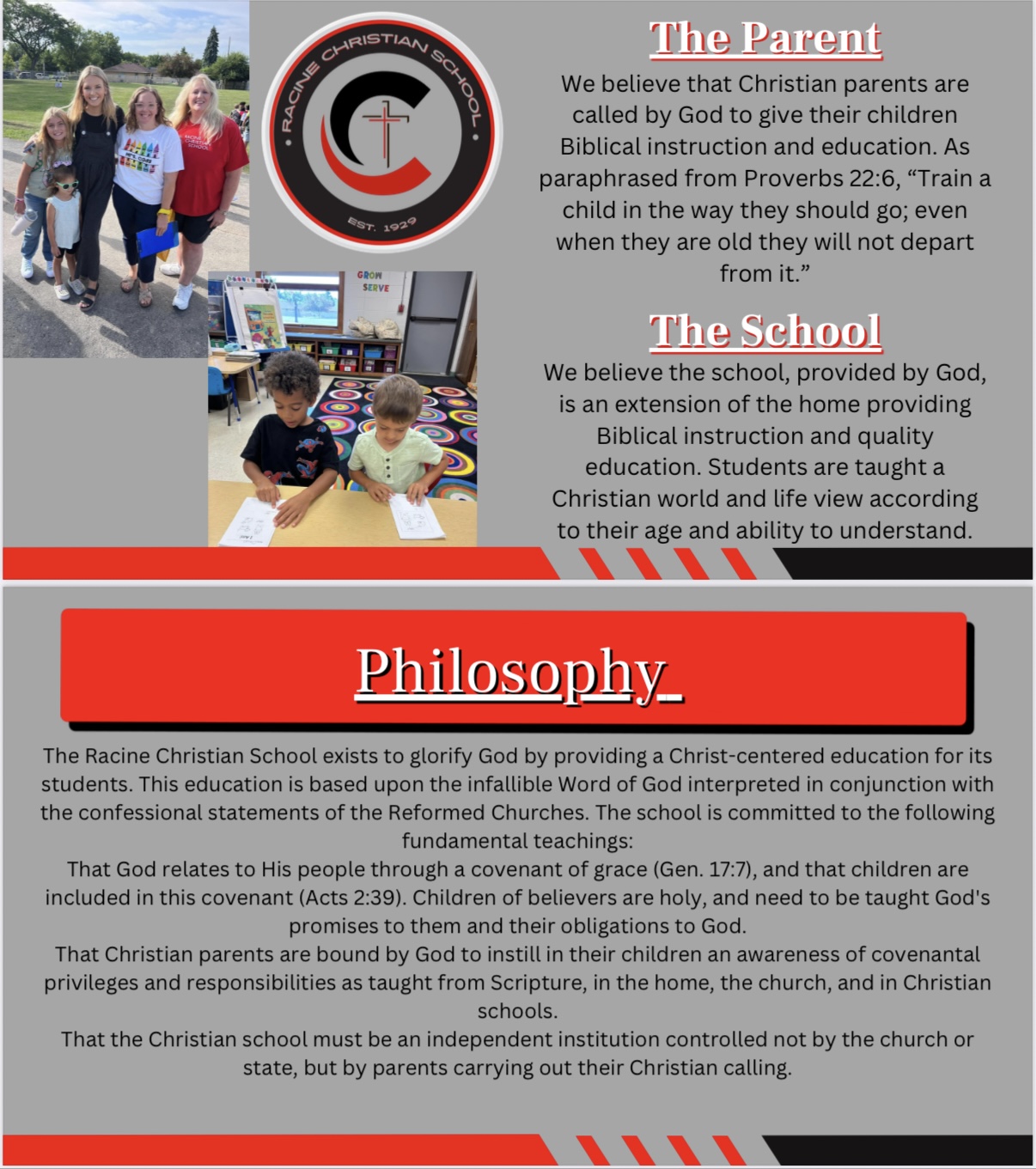 RACINE CHRISTIAN SCHOOL

EST. 1929

GROW
SERVE

The Parent

We believe that Christian parents are called by God to give their children Biblical instruction and education. As paraphrased from Proverbs 22:6, “Train a child in the way they should go; even when they are old they will not depart from it.”

The School

We believe the school, provided by God, is an extension of the home providing Biblical instruction and quality education. Students are taught a Christian world and life view according to their age and ability to understand.

Philosophy

The Racine Christian School exists to glorify God by providing a Christ-centered education for its students. This education is based upon the infallible Word of God interpreted in conjunction with the confessional statements of the Reformed Churches. The school is committed to the following fundamental teachings:
That God relates to His people through a covenant of grace (Gen. 17:7), and that children are included in this covenant (Acts 2:39). Children of believers are holy, and need to be taught God's promises to them and their obligations to God.
That Christian parents are bound by God to instill in their children an awareness of covenantal privileges and responsibilities as taught from Scripture, in the home, the church, and in Christian schools.
That the Christian school must be an independent institution controlled not by the church or state, but by parents carrying out their Christian calling.